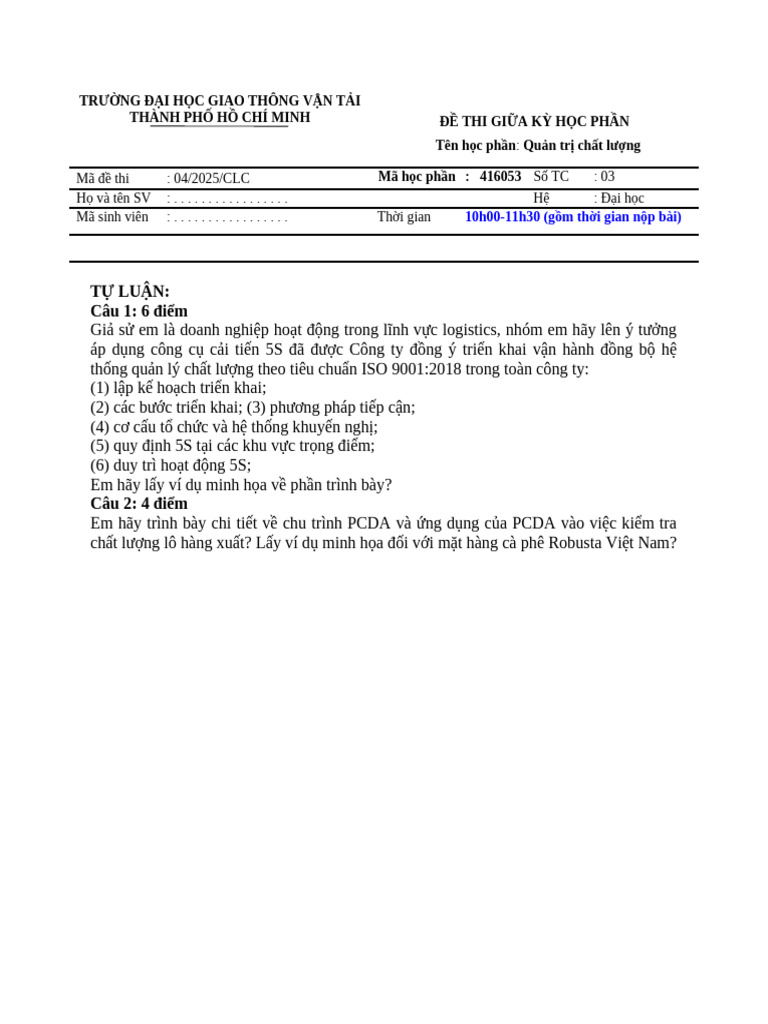 TRƯỜNG ĐẠI HỌC GIAO THÔNG VẬN TẢI
THÀNH PHỐ HỒ CHÍ MINH

ĐỀ THI GIỮA KỲ HỌC PHẦN
Tên học phần: Quản trị chất lượng

| Mã đề thi | : 04/2025/CLC | Mã học phần : 416053 | Số TC | : 03 |
|---|---|---|---|---|
| Họ và tên SV | : . . . . . . . . . . . . . . . . . | | Hệ | : Đại học |
| Mã sinh viên | : . . . . . . . . . . . . . . . . . | Thời gian | 10h00-11h30 (gồm thời gian nộp bài) | |

TỰ LUẬN:
Câu 1: 6 điểm
Giả sử em là doanh nghiệp hoạt động trong lĩnh vực logistics, nhóm em hãy lên ý tưởng áp dụng công cụ cải tiến 5S đã được Công ty đồng ý triển khai vận hành đồng bộ hệ thống quản lý chất lượng theo tiêu chuẩn ISO 9001:2018 trong toàn công ty:
(1) lập kế hoạch triển khai;
(2) các bước triển khai; (3) phương pháp tiếp cận;
(4) cơ cấu tổ chức và hệ thống khuyến nghị;
(5) quy định 5S tại các khu vực trọng điểm;
(6) duy trì hoạt động 5S;
Em hãy lấy ví dụ minh họa về phần trình bày?
Câu 2: 4 điểm
Em hãy trình bày chi tiết về chu trình PCDA và ứng dụng của PCDA vào việc kiểm tra chất lượng lô hàng xuất? Lấy ví dụ minh họa đối với mặt hàng cà phê Robusta Việt Nam?